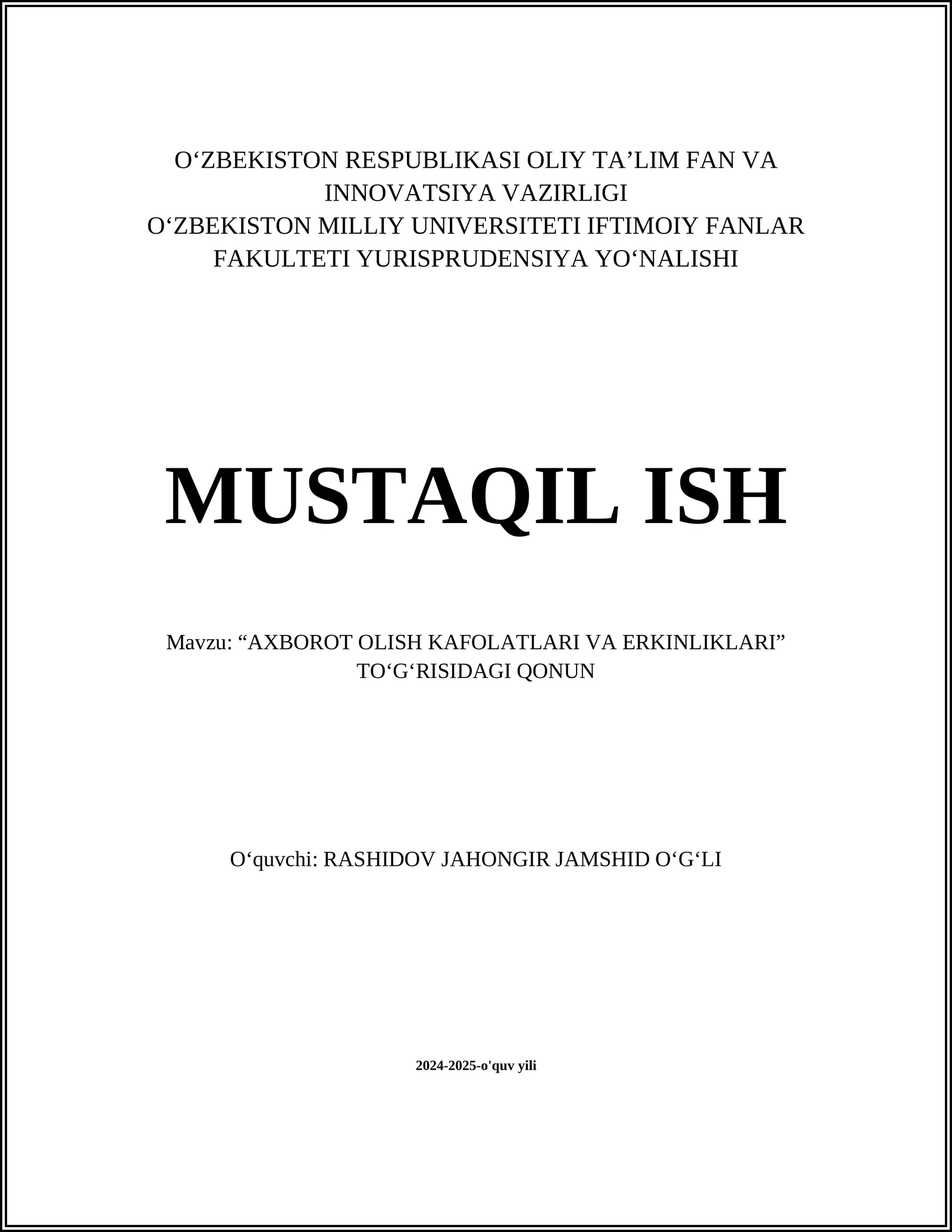 O‘ZBEKISTON RESPUBLIKASI OLIY TA’LIM FAN VA INNOVATSIYA VAZIRLIGI
O‘ZBEKISTON MILLIY UNIVERSITETI IFTIMOIY FANLAR FAKULTETI YURISPRUDENSIYA YO‘NALISHI

MUSTAQIL ISH

Mavzu: “AXBOROT OLISH KAFOLATLARI VA ERKINLIKLARI” TO‘G‘RISIDAGI QONUN

O‘quvchi: RASHIDOV JAHONGIR JAMSHID O‘G‘LI

2024-2025-o'quv yili